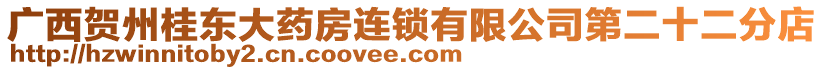 广西贺州桂东大药房连锁有限公司第二十二分店
http://hzwinnitoby2.cn.coovee.com